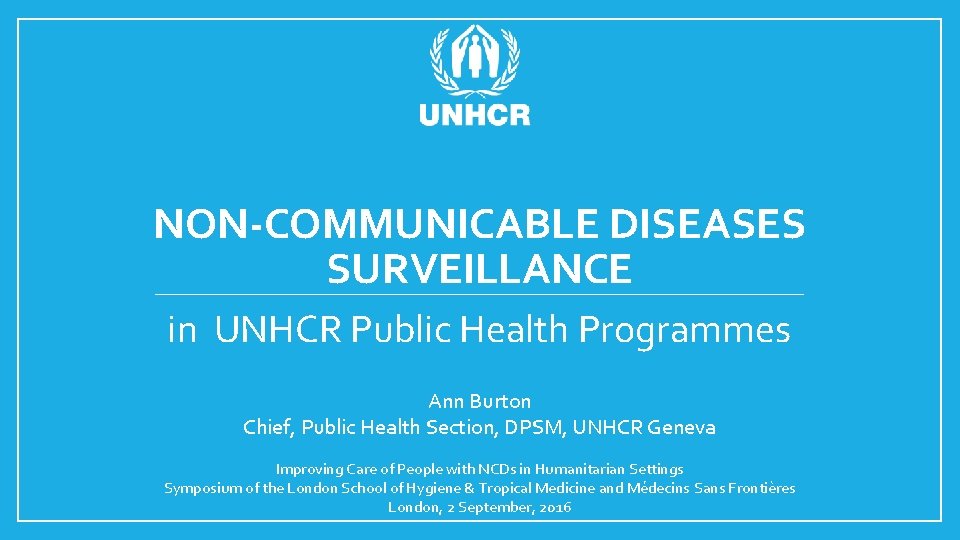 UNHCR

NON-COMMUNICABLE DISEASES SURVEILLANCE

in UNHCR Public Health Programmes

Ann Burton
Chief, Public Health Section, DPSM, UNHCR Geneva

Improving Care of People with NCDs in Humanitarian Settings
Symposium of the London School of Hygiene & Tropical Medicine and Médecins Sans Frontières
London, 2 September, 2016